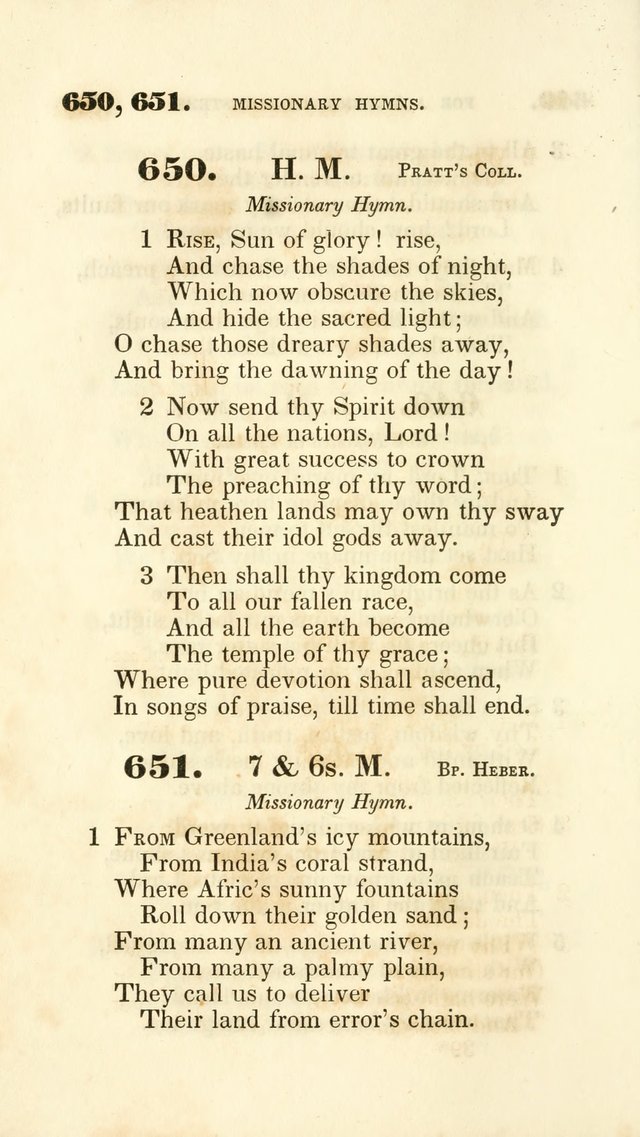 650, 651. MISSIONARY HYMNS.

650. H. M. Pratt's Coll.

Missionary Hymn.

1 Rise, Sun of glory! rise,
And chase the shades of night,
Which now obscure the skies,
And hide the sacred light;
O chase those dreary shades away,
And bring the dawning of the day!

2 Now send thy Spirit down
On all the nations, Lord!
With great success to crown
The preaching of thy word;
That heathen lands may own thy sway
And cast their idol gods away.

3 Then shall thy kingdom come
To all our fallen race,
And all the earth become
The temple of thy grace;
Where pure devotion shall ascend,
In songs of praise, till time shall end.

651. 7 & 6s. M. Bp. Heber.

Missionary Hymn.

1 From Greenland's icy mountains,
From India's coral strand,
Where Afric's sunny fountains
Roll down their golden sand;
From many an ancient river,
From many a palmy plain,
They call us to deliver
Their land from error's chain.